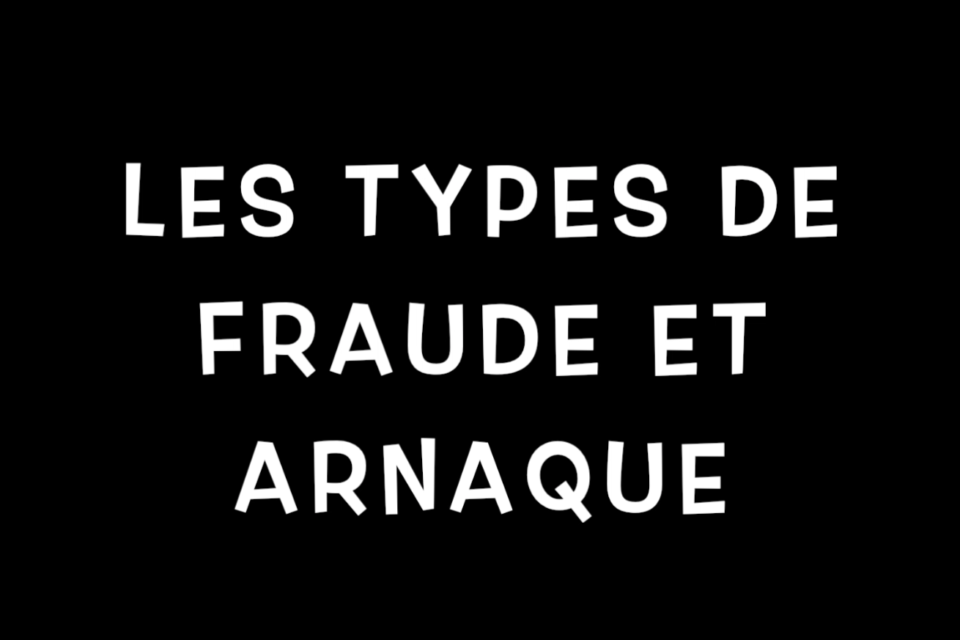 LES TYPES DE FRAUDE ET ARNAQUE